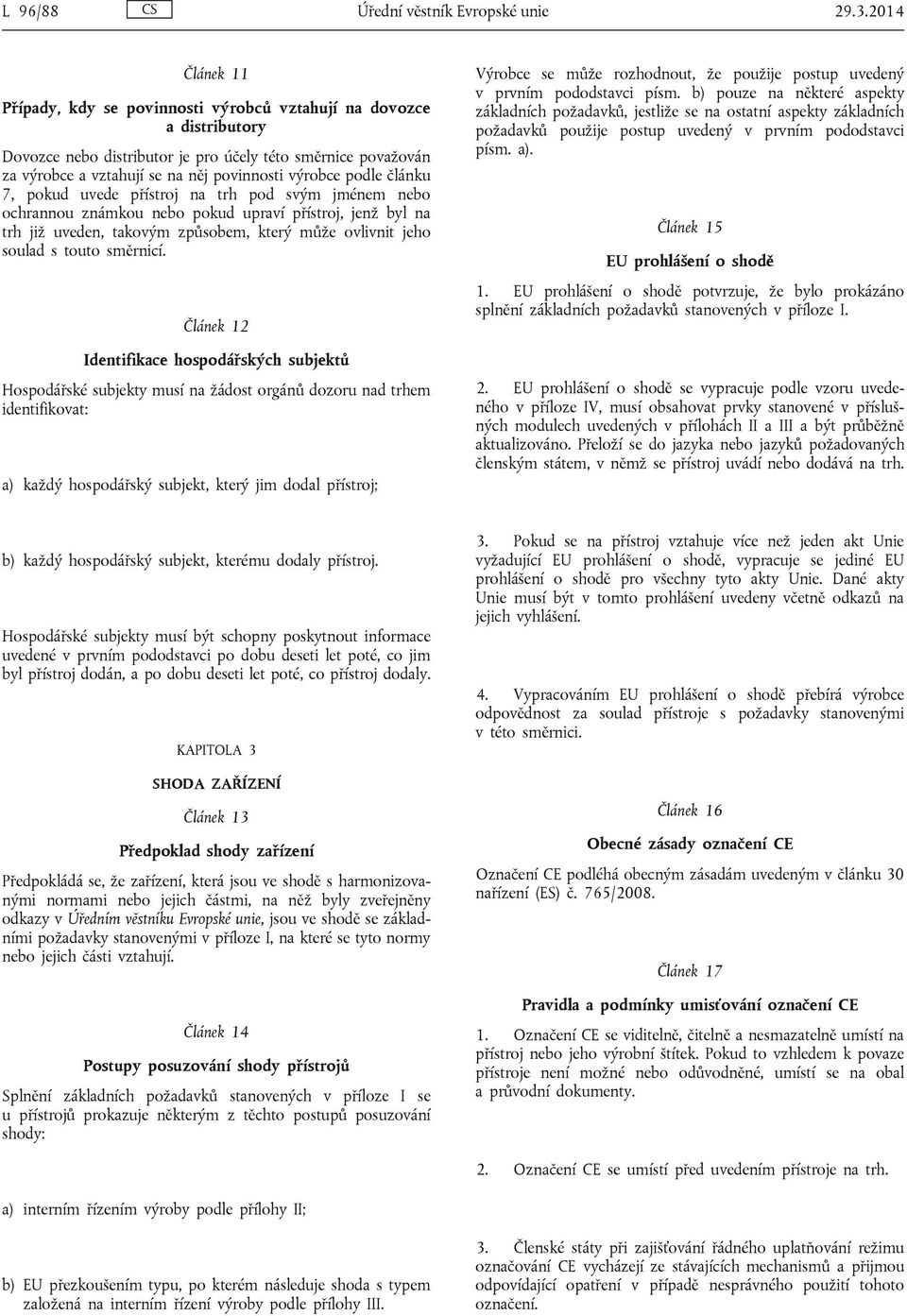 L 96/88 CS Úřední věstník Evropské unie 29.3.2014

Článek 11

Případy, kdy se povinnosti výrobců vztahují na dovozce a distributory

Dovozce nebo distributor je pro účely této směrnice považován za výrobce a vztahují se na něj povinnosti výrobce podle článku 7, pokud uvede přístroj na trh pod svým jménem nebo ochrannou známkou nebo pokud upraví přístroj, jenž byl na trh již uveden, takovým způsobem, který může ovlivnit jeho soulad s touto směrnicí.

Článek 12

Identifikace hospodářských subjektů

Hospodářské subjekty musí na žádost orgánů dozoru nad trhem identifikovat:

a) každý hospodářský subjekt, který jim dodal přístroj;

b) každý hospodářský subjekt, kterému dodaly přístroj.

Hospodářské subjekty musí být schopny poskytnout informace uvedené v prvním pododstavci po dobu deseti let poté, co jim byl přístroj dodán, a po dobu deseti let poté, co přístroj dodaly.

KAPITOLA 3

SHODA ZAŘÍZENÍ

Článek 13

Předpoklad shody zařízení

Předpokládá se, že zařízení, která jsou ve shodě s harmonizovanými normami nebo jejich částmi, na něž byly zveřejněny odkazy v Úředním věstníku Evropské unie, jsou ve shodě se základními požadavky stanovenými v příloze I, na které se tyto normy nebo jejich části vztahují.

Článek 14

Postupy posuzování shody přístrojů

Splnění základních požadavků stanovených v příloze I se u přístrojů prokazuje některým z těchto postupů posuzování shody:

a) interním řízením výroby podle přílohy II;

b) EU přezkoušením typu, po kterém následuje shoda s typem založená na interním řízení výroby podle přílohy III.

Výrobce se může rozhodnout, že použije postup uvedený v prvním pododstavci písm. b) pouze na některé aspekty základních požadavků, jestliže se na ostatní aspekty základních požadavků použije postup uvedený v prvním pododstavci písm. a).

Článek 15

EU prohlášení o shodě

1. EU prohlášení o shodě potvrzuje, že bylo prokázáno splnění základních požadavků stanovených v příloze I.

2. EU prohlášení o shodě se vypracuje podle vzoru uvedeného v příloze IV, musí obsahovat prvky stanovené v příslušných modulech uvedených v přílohách II a III a být průběžně aktualizováno. Přeloží se do jazyka nebo jazyků požadovaných členským státem, v němž se přístroj uvádí nebo dodává na trh.

3. Pokud se na přístroj vztahuje více než jeden akt Unie vyžadující EU prohlášení o shodě, vypracuje se jediné EU prohlášení o shodě pro všechny tyto akty Unie. Dané akty Unie musí být v tomto prohlášení uvedeny včetně odkazů na jejich vyhlášení.

4. Vypracováním EU prohlášení o shodě přebírá výrobce odpovědnost za soulad přístroje s požadavky stanovenými v této směrnici.

Článek 16

Obecné zásady označení CE

Označení CE podléhá obecným zásadám uvedeným v článku 30 nařízení (ES) č. 765/2008.

Článek 17

Pravidla a podmínky umisťování označení CE

1. Označení CE se viditelně, čitelně a nesmazatelně umístí na přístroj nebo jeho výrobní štítek. Pokud to vzhledem k povaze přístroje není možné nebo odůvodněné, umístí se na obal a průvodní dokumenty.

2. Označení CE se umístí před uvedením přístroje na trh.

3. Členské státy při zajišťování řádného uplatňování režimu označování CE vycházejí ze stávajících mechanismů a přijmou odpovídající opatření v případě nesprávného použití tohoto označení.